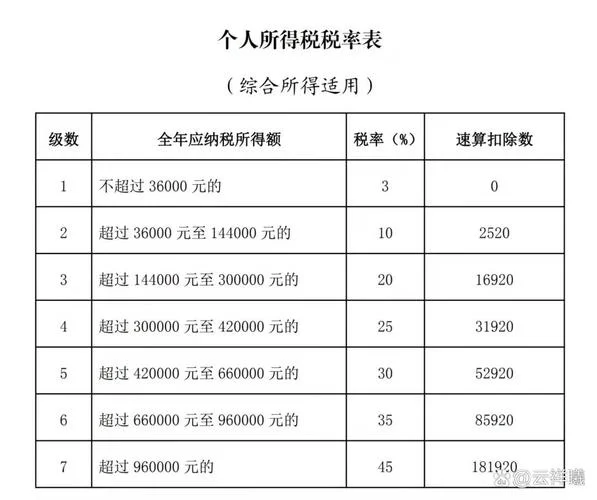 个人所得税税率表

（综合所得适用）

| 级数 | 全年应纳税所得额 | 税率（%） | 速算扣除数 |
|---|---|---|---|
| 1 | 不超过 36000 元的 | 3 | 0 |
| 2 | 超过 36000 元至 144000 元的 | 10 | 2520 |
| 3 | 超过 144000 元至 300000 元的 | 20 | 16920 |
| 4 | 超过 300000 元至 420000 元的 | 25 | 31920 |
| 5 | 超过 420000 元至 660000 元的 | 30 | 52920 |
| 6 | 超过 660000 元至 960000 元的 | 35 | 85920 |
| 7 | 超过 960000 元的 | 45 | 181920 |

@云祥曦